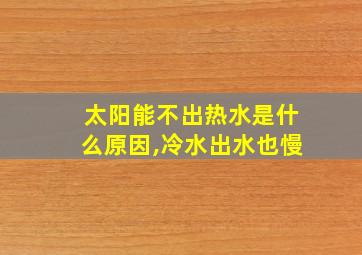 太阳能不出热水是什么原因,冷水出水也慢